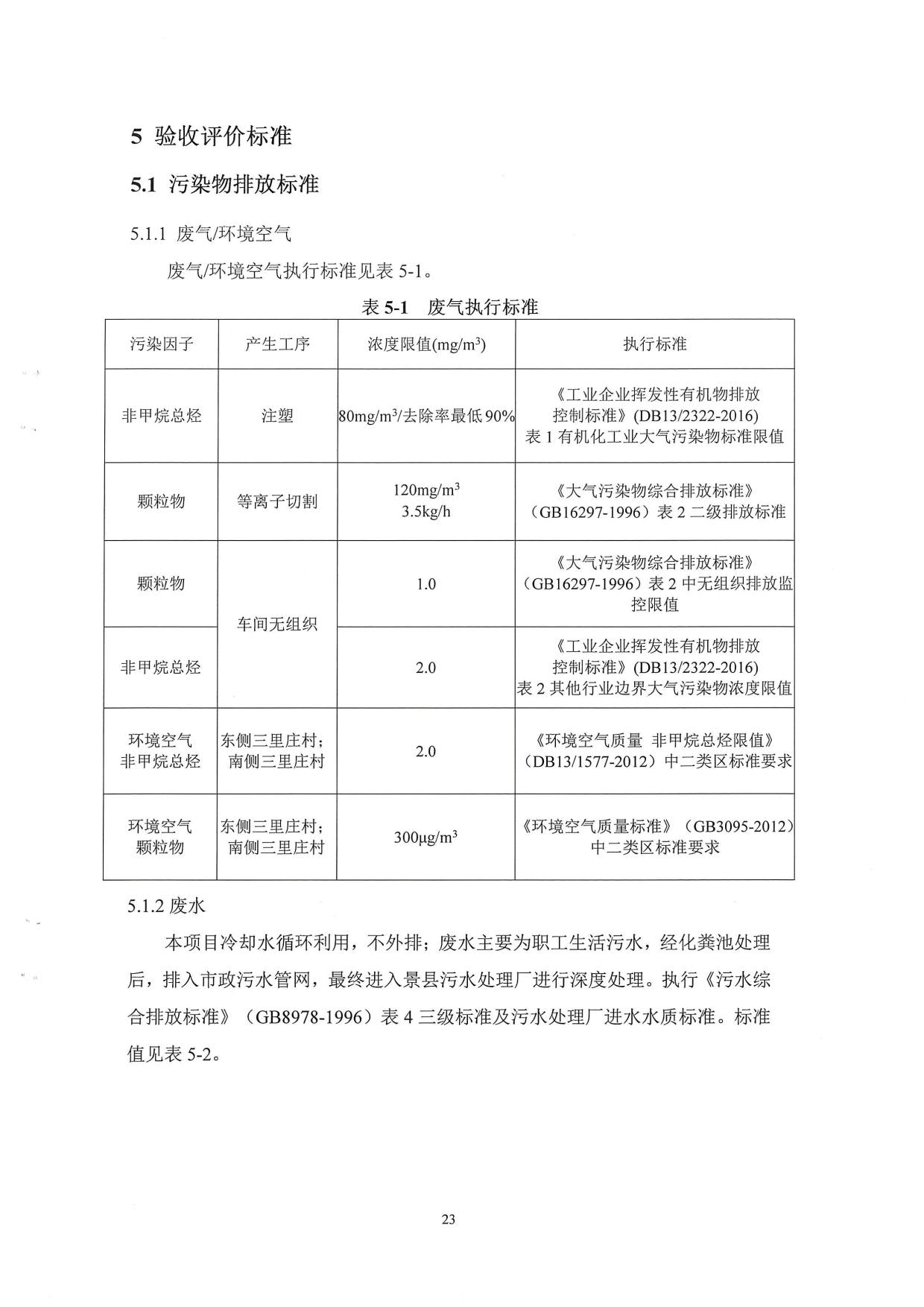 5 验收评价标准

5.1 污染物排放标准

5.1.1 废气/环境空气

废气/环境空气执行标准见表 5-1。

表 5-1 废气执行标准

| 污染因子 | 产生工序 | 浓度限值(mg/m$^3$) | 执行标准 |
|---|---|---|---|
| 非甲烷总烃 | 注塑 | 80mg/m$^3$/去除率最低 90% | 《工业企业挥发性有机物排放控制标准》(DB13/2322-2016) 表 1 有机化工业大气污染物标准限值 |
| 颗粒物 | 等离子切割 | 120mg/m$^3$ 3.5kg/h | 《大气污染物综合排放标准》（GB16297-1996）表 2 二级排放标准 |
| 颗粒物 | 车间无组织 | 1.0 | 《大气污染物综合排放标准》（GB16297-1996）表 2 中无组织排放监控限值 |
| 非甲烷总烃 | 车间无组织 | 2.0 | 《工业企业挥发性有机物排放控制标准》(DB13/2322-2016) 表 2 其他行业边界大气污染物浓度限值 |
| 环境空气 非甲烷总烃 | 东侧三里庄村；南侧三里庄村 | 2.0 | 《环境空气质量 非甲烷总烃限值》（DB13/1577-2012）中二类区标准要求 |
| 环境空气 颗粒物 | 东侧三里庄村；南侧三里庄村 | 300μg/m$^3$ | 《环境空气质量标准》（GB3095-2012）中二类区标准要求 |

5.1.2 废水

本项目冷却水循环利用，不外排；废水主要为职工生活污水，经化粪池处理后，排入市政污水管网，最终进入景县污水处理厂进行深度处理。执行《污水综合排放标准》（GB8978-1996）表 4 三级标准及污水处理厂进水水质标准。标准值见表 5-2。

23